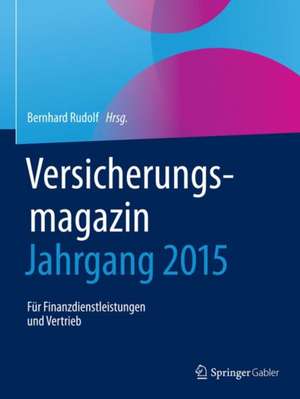 Bernhard Rudolf Hrsg.

Versicherungsmagazin
Jahrgang 2015

Für Finanzdienstleistungen und Vertrieb

Springer Gabler